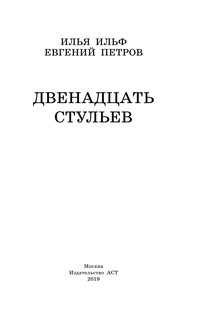 ИЛЬЯ ИЛЬФ
ЕВГЕНИЙ ПЕТРОВ

ДВЕНАДЦАТЬ СТУЛЬЕВ

Москва
Издательство АСТ
2019